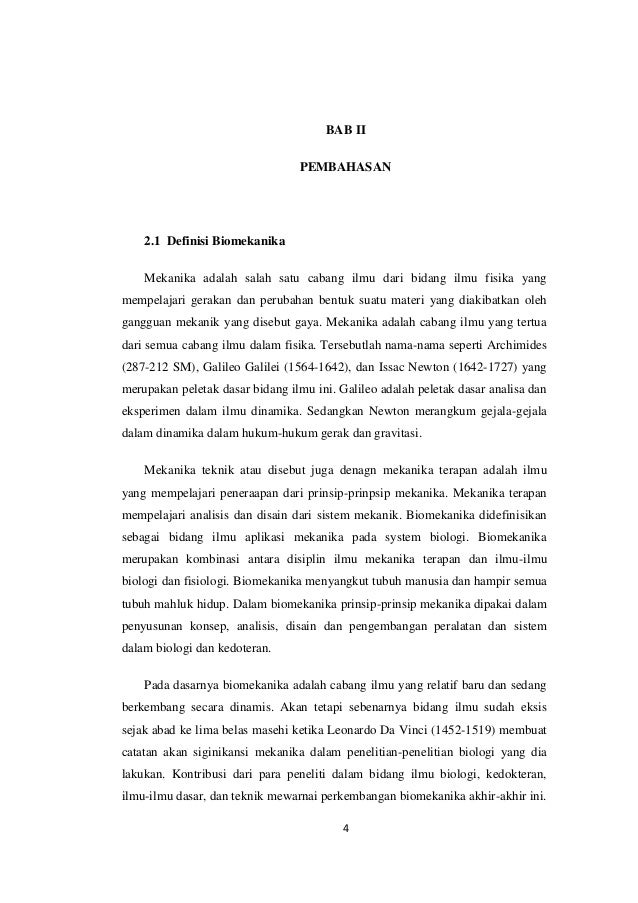 BAB II

PEMBAHASAN

2.1 Definisi Biomekanika

Mekanika adalah salah satu cabang ilmu dari bidang ilmu fisika yang mempelajari gerakan dan perubahan bentuk suatu materi yang diakibatkan oleh gangguan mekanik yang disebut gaya. Mekanika adalah cabang ilmu yang tertua dari semua cabang ilmu dalam fisika. Tersebutlah nama-nama seperti Archimides (287-212 SM), Galileo Galilei (1564-1642), dan Issac Newton (1642-1727) yang merupakan peletak dasar bidang ilmu ini. Galileo adalah peletak dasar analisa dan eksperimen dalam ilmu dinamika. Sedangkan Newton merangkum gejala-gejala dalam dinamika dalam hukum-hukum gerak dan gravitasi.

Mekanika teknik atau disebut juga denagn mekanika terapan adalah ilmu yang mempelajari peneraapan dari prinsip-prinpsip mekanika. Mekanika terapan mempelajari analisis dan disain dari sistem mekanik. Biomekanika didefinisikan sebagai bidang ilmu aplikasi mekanika pada system biologi. Biomekanika merupakan kombinasi antara disiplin ilmu mekanika terapan dan ilmu-ilmu biologi dan fisiologi. Biomekanika menyangkut tubuh manusia dan hampir semua tubuh mahluk hidup. Dalam biomekanika prinsip-prinsip mekanika dipakai dalam penyusunan konsep, analisis, disain dan pengembangan peralatan dan sistem dalam biologi dan kedoteran.

Pada dasarnya biomekanika adalah cabang ilmu yang relatif baru dan sedang berkembang secara dinamis. Akan tetapi sebenarnya bidang ilmu sudah eksis sejak abad ke lima belas masehi ketika Leonardo Da Vinci (1452-1519) membuat catatan akan siginikansi mekanika dalam penelitian-penelitian biologi yang dia lakukan. Kontribusi dari para peneliti dalam bidang ilmu biologi, kedokteran, ilmu-ilmu dasar, dan teknik mewarnai perkembangan biomekanika akhir-akhir ini.

4